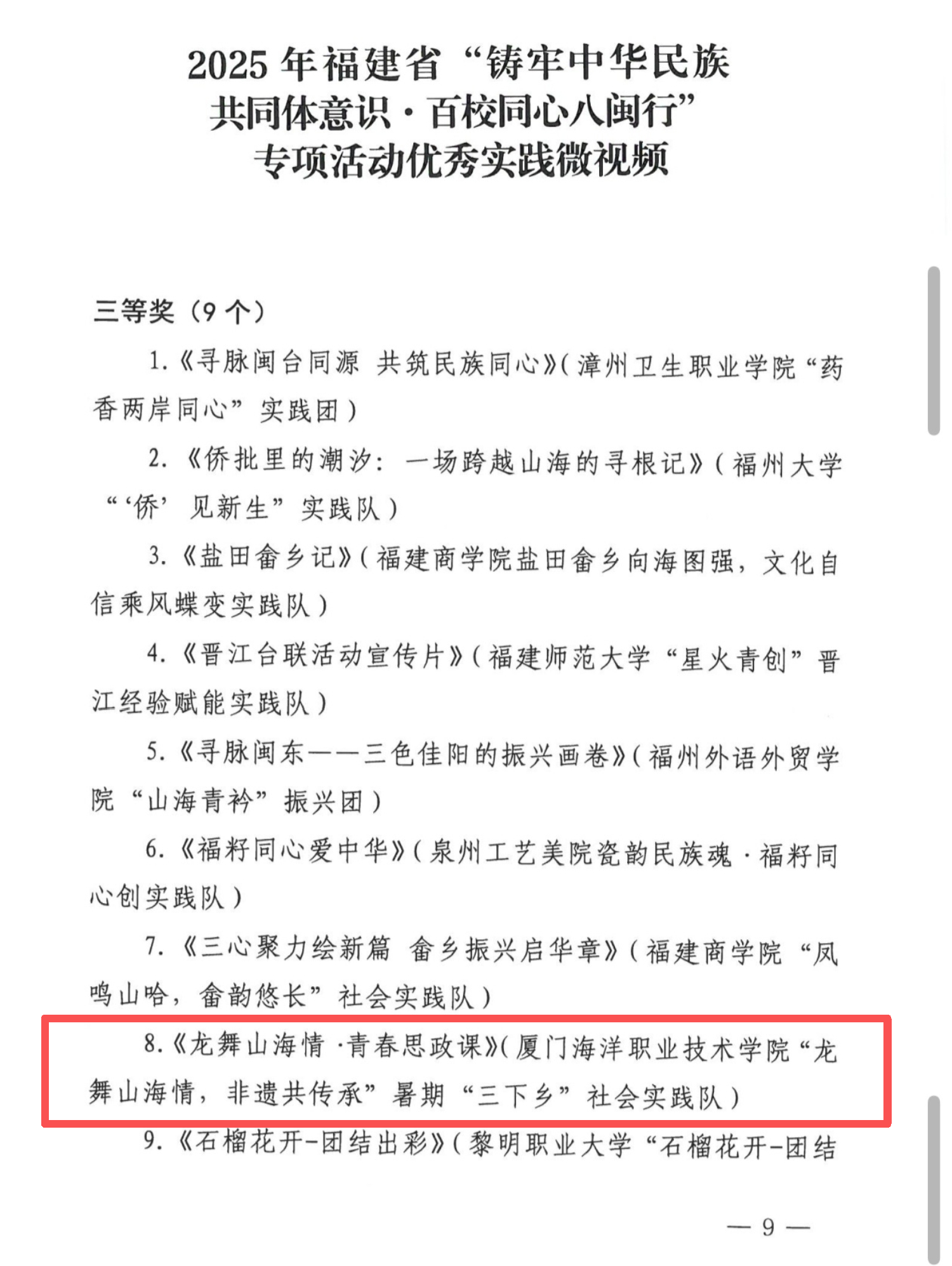 2025 年福建省“铸牢中华民族共同体意识·百校同心八闽行”专项活动优秀实践微视频

三等奖（9 个）

1.《寻脉闽台同源 共筑民族同心》（漳州卫生职业学院“药香两岸同心”实践团）

2.《侨批里的潮汐：一场跨越山海的寻根记》（福州大学“‘侨’见新生”实践队）

3.《盐田畲乡记》（福建商学院盐田畲乡向海图强，文化自信乘风蝶变实践队）

4.《晋江台联活动宣传片》（福建师范大学“星火青创”晋江经验赋能实践队）

5.《寻脉闽东——三色佳阳的振兴画卷》（福州外语外贸学院“山海青衿”振兴团）

6.《福籽同心爱中华》（泉州工艺美院瓷韵民族魂·福籽同心创实践队）

7.《三心聚力绘新篇 畲乡振兴启华章》（福建商学院“凤鸣山哈，畲韵悠长”社会实践队）

8.《龙舞山海情·青春思政课》（厦门海洋职业技术学院“龙舞山海情，非遗共传承”暑期“三下乡”社会实践队）

9.《石榴花开-团结出彩》（黎明职业大学“石榴花开-团结

— 9 —